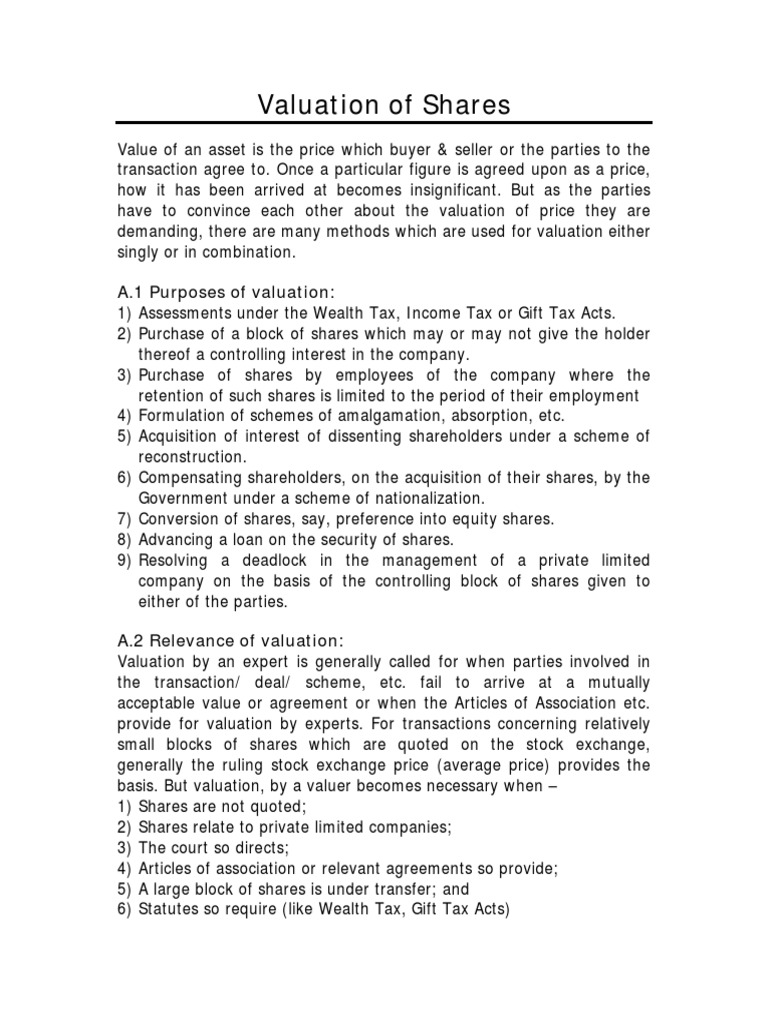 Valuation of Shares

Value of an asset is the price which buyer & seller or the parties to the transaction agree to. Once a particular figure is agreed upon as a price, how it has been arrived at becomes insignificant. But as the parties have to convince each other about the valuation of price they are demanding, there are many methods which are used for valuation either singly or in combination.

A.1 Purposes of valuation:
1) Assessments under the Wealth Tax, Income Tax or Gift Tax Acts.
2) Purchase of a block of shares which may or may not give the holder thereof a controlling interest in the company.
3) Purchase of shares by employees of the company where the retention of such shares is limited to the period of their employment
4) Formulation of schemes of amalgamation, absorption, etc.
5) Acquisition of interest of dissenting shareholders under a scheme of reconstruction.
6) Compensating shareholders, on the acquisition of their shares, by the Government under a scheme of nationalization.
7) Conversion of shares, say, preference into equity shares.
8) Advancing a loan on the security of shares.
9) Resolving a deadlock in the management of a private limited company on the basis of the controlling block of shares given to either of the parties.

A.2 Relevance of valuation:
Valuation by an expert is generally called for when parties involved in the transaction/ deal/ scheme, etc. fail to arrive at a mutually acceptable value or agreement or when the Articles of Association etc. provide for valuation by experts. For transactions concerning relatively small blocks of shares which are quoted on the stock exchange, generally the ruling stock exchange price (average price) provides the basis. But valuation, by a valuer becomes necessary when –
1) Shares are not quoted;
2) Shares relate to private limited companies;
3) The court so directs;
4) Articles of association or relevant agreements so provide;
5) A large block of shares is under transfer; and
6) Statutes so require (like Wealth Tax, Gift Tax Acts)